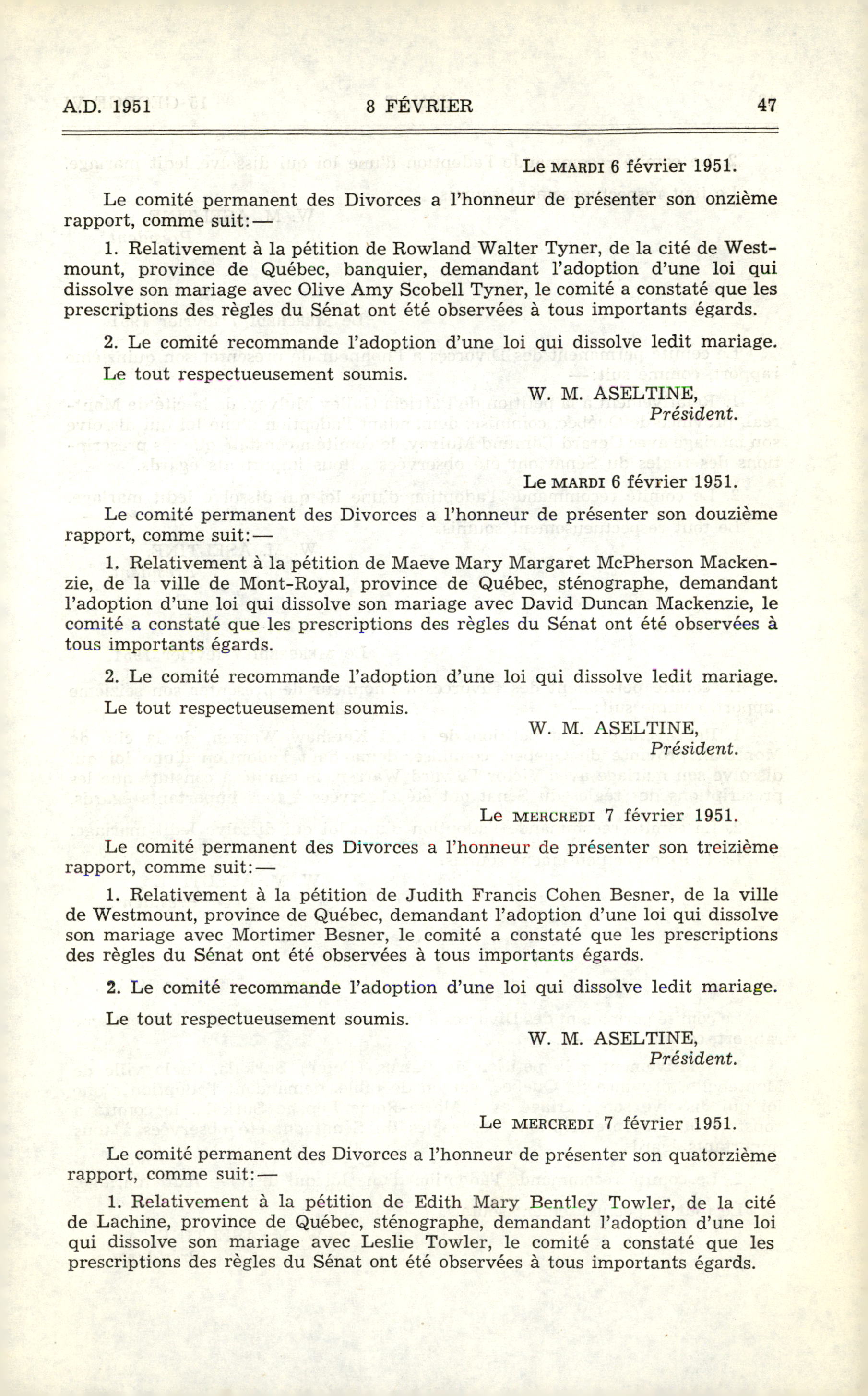 A.D. 1951 8 FÉVRIER 47

Le MARDI 6 février 1951.

Le comité permanent des Divorces a l'honneur de présenter son onzième rapport, comme suit:—

1. Relativement à la pétition de Rowland Walter Tyner, de la cité de Westmount, province de Québec, banquier, demandant l'adoption d'une loi qui dissolve son mariage avec Olive Amy Scobell Tyner, le comité a constaté que les prescriptions des règles du Sénat ont été observées à tous importants égards.

2. Le comité recommande l'adoption d'une loi qui dissolve ledit mariage.

Le tout respectueusement soumis.

W. M. ASELTINE,
Président.

Le MARDI 6 février 1951.

Le comité permanent des Divorces a l'honneur de présenter son douzième rapport, comme suit:—

1. Relativement à la pétition de Maeve Mary Margaret McPherson Mackenzie, de la ville de Mont-Royal, province de Québec, sténographe, demandant l'adoption d'une loi qui dissolve son mariage avec David Duncan Mackenzie, le comité a constaté que les prescriptions des règles du Sénat ont été observées à tous importants égards.

2. Le comité recommande l'adoption d'une loi qui dissolve ledit mariage.

Le tout respectueusement soumis.

W. M. ASELTINE,
Président.

Le MERCREDI 7 février 1951.

Le comité permanent des Divorces a l'honneur de présenter son treizième rapport, comme suit:—

1. Relativement à la pétition de Judith Francis Cohen Besner, de la ville de Westmount, province de Québec, demandant l'adoption d'une loi qui dissolve son mariage avec Mortimer Besner, le comité a constaté que les prescriptions des règles du Sénat ont été observées à tous importants égards.

2. Le comité recommande l'adoption d'une loi qui dissolve ledit mariage.

Le tout respectueusement soumis.

W. M. ASELTINE,
Président.

Le MERCREDI 7 février 1951.

Le comité permanent des Divorces a l'honneur de présenter son quatorzième rapport, comme suit:—

1. Relativement à la pétition de Edith Mary Bentley Towler, de la cité de Lachine, province de Québec, sténographe, demandant l'adoption d'une loi qui dissolve son mariage avec Leslie Towler, le comité a constaté que les prescriptions des règles du Sénat ont été observées à tous importants égards.